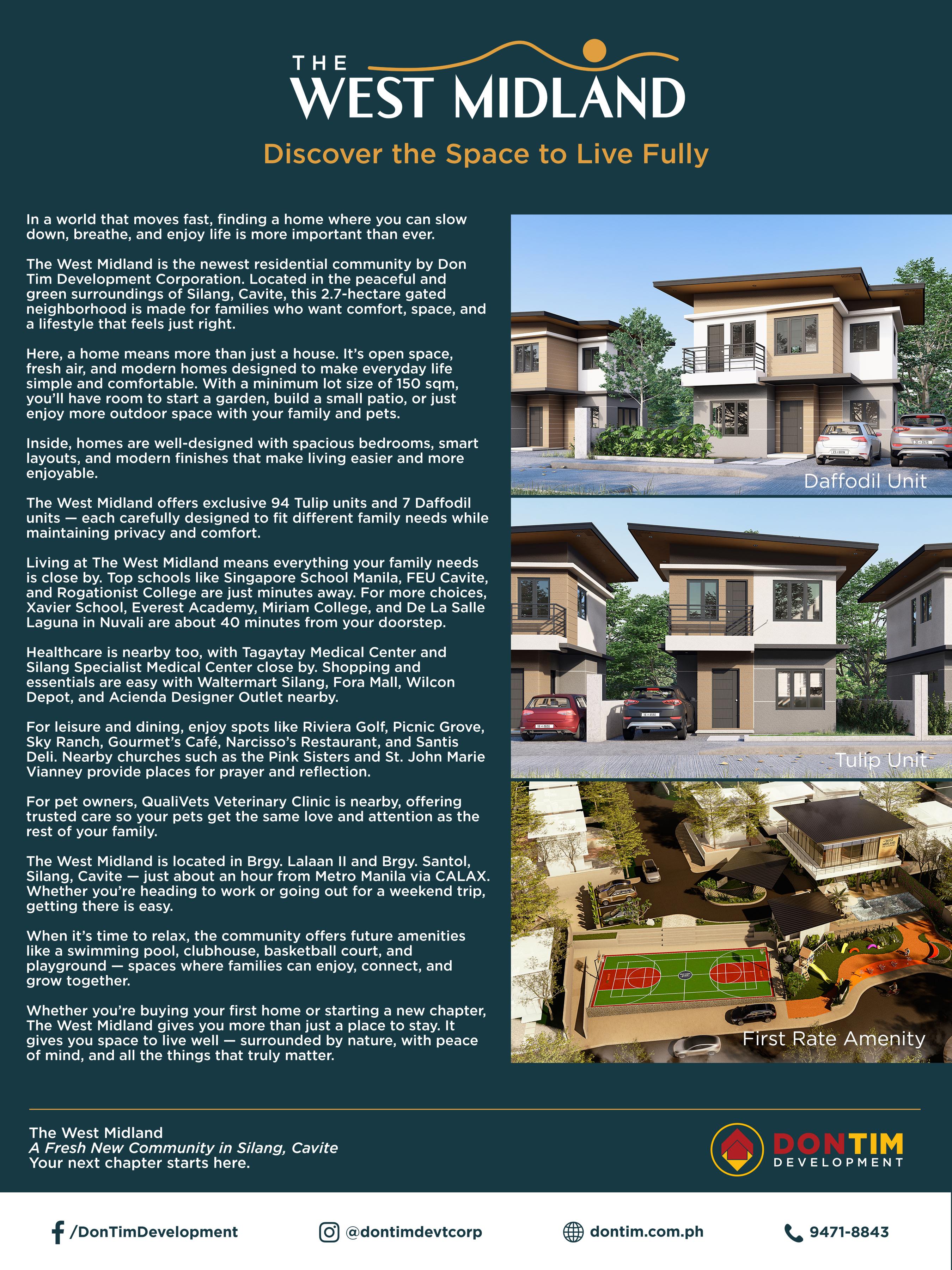 THE
WEST MIDLAND

Discover the Space to Live Fully

In a world that moves fast, finding a home where you can slow down, breathe, and enjoy life is more important than ever.

The West Midland is the newest residential community by Don Tim Development Corporation. Located in the peaceful and green surroundings of Silang, Cavite, this 2.7-hectare gated neighborhood is made for families who want comfort, space, and a lifestyle that feels just right.

Here, a home means more than just a house. It's open space, fresh air, and modern homes designed to make everyday life simple and comfortable. With a minimum lot size of 150 sqm, you'll have room to start a garden, build a small patio, or just enjoy more outdoor space with your family and pets.

Inside, homes are well-designed with spacious bedrooms, smart layouts, and modern finishes that make living easier and more enjoyable.

The West Midland offers exclusive 94 Tulip units and 7 Daffodil units — each carefully designed to fit different family needs while maintaining privacy and comfort.

Living at The West Midland means everything your family needs is close by. Top schools like Singapore School Manila, FEU Cavite, and Rogationist College are just minutes away. For more choices, Xavier School, Everest Academy, Miriam College, and De La Salle Laguna in Nuvali are about 40 minutes from your doorstep.

Healthcare is nearby too, with Tagaytay Medical Center and Silang Specialist Medical Center close by. Shopping and essentials are easy with Waltermart Silang, Fora Mall, Wilcon Depot, and Acienda Designer Outlet nearby.

For leisure and dining, enjoy spots like Riviera Golf, Picnic Grove, Sky Ranch, Gourmet's Café, Narcisso's Restaurant, and Santis Deli. Nearby churches such as the Pink Sisters and St. John Marie Vianney provide places for prayer and reflection.

For pet owners, QualiVets Veterinary Clinic is nearby, offering trusted care so your pets get the same love and attention as the rest of your family.

The West Midland is located in Brgy. Lalaan II and Brgy. Santol, Silang, Cavite — just about an hour from Metro Manila via CALAX. Whether you're heading to work or going out for a weekend trip, getting there is easy.

When it's time to relax, the community offers future amenities like a swimming pool, clubhouse, basketball court, and playground — spaces where families can enjoy, connect, and grow together.

Whether you're buying your first home or starting a new chapter, The West Midland gives you more than just a place to stay. It gives you space to live well — surrounded by nature, with peace of mind, and all the things that truly matter.

Daffodil Unit

Tulip Unit

First Rate Amenity

The West Midland
A Fresh New Community in Silang, Cavite
Your next chapter starts here.

DONTIM
DEVELOPMENT

/DonTimDevelopment
@dontimdevtcorp
dontim.com.ph
9471-8843